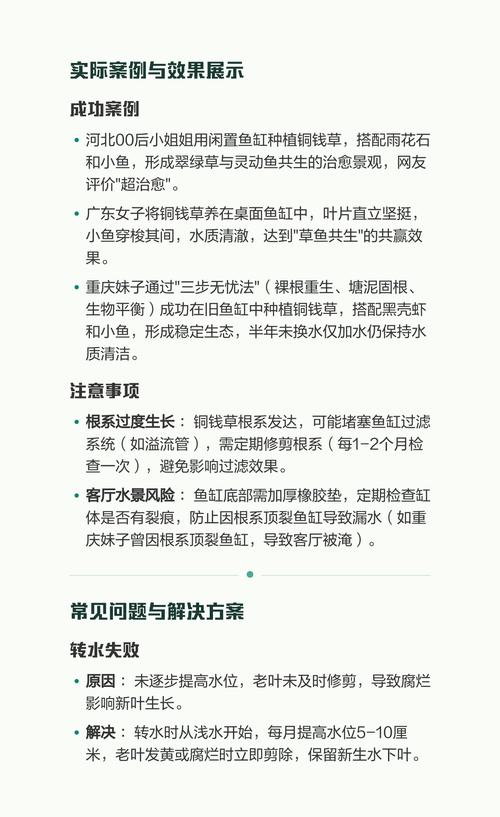 实际案例与效果展示

成功案例

• 河北00后小姐姐用闲置鱼缸种植铜钱草，搭配雨花石和小鱼，形成翠绿草与灵动鱼共生的治愈景观，网友评价"超治愈"。

• 广东女子将铜钱草养在桌面鱼缸中，叶片直立坚挺，小鱼穿梭其间，水质清澈，达到"草鱼共生"的共赢效果。

• 重庆妹子通过"三步无忧法"（裸根重生、塘泥固根、生物平衡）成功在旧鱼缸中种植铜钱草，搭配黑壳虾和小鱼，形成稳定生态，半年未换水仅加水仍保持水质清洁。

注意事项

• 根系过度生长： 铜钱草根系发达，可能堵塞鱼缸过滤系统（如溢流管），需定期修剪根系（每1-2个月检查一次），避免影响过滤效果。

• 客厅水景风险： 鱼缸底部需加厚橡胶垫，定期检查缸体是否有裂痕，防止因根系顶裂鱼缸导致漏水（如重庆妹子曾因根系顶裂鱼缸，导致客厅被淹）。

常见问题与解决方案

转水失败

• 原因： 未逐步提高水位，老叶未及时修剪，导致腐烂影响新叶生长。

• 解决： 转水时从浅水开始，每月提高水位5-10厘米，老叶发黄或腐烂时立即剪除，保留新生水下叶。